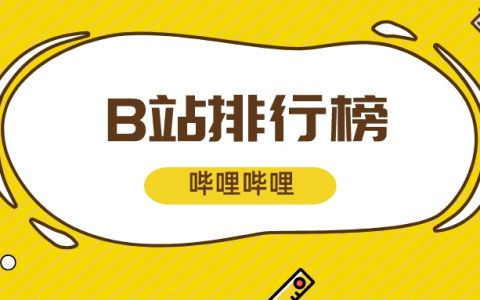 B站排行榜

哔哩哔哩